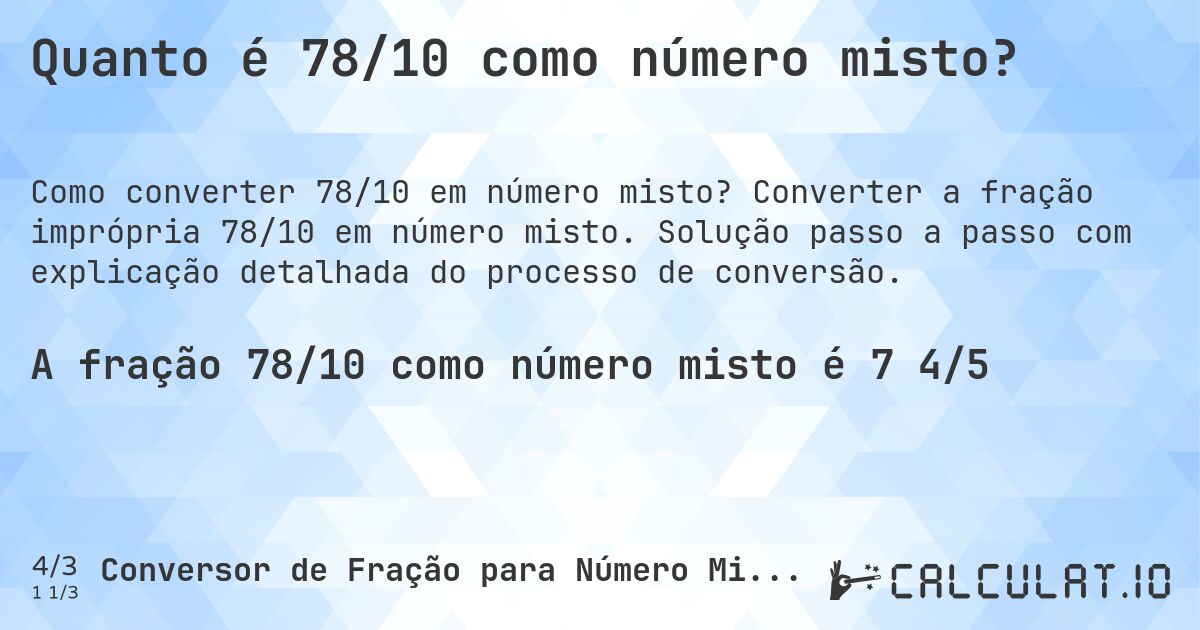 Quanto é 78/10 como número misto?

Como converter 78/10 em número misto? Converter a fração imprópria 78/10 em número misto. Solução passo a passo com explicação detalhada do processo de conversão.

A fração 78/10 como número misto é 7 4/5

4/3
1 1/3
Conversor de Fração para Número Mi...

CALCULAT.IO